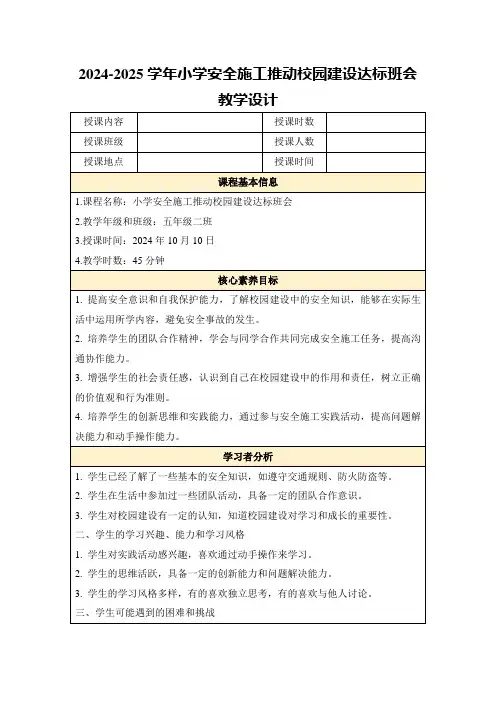 2024-2025 学年小学安全施工推动校园建设达标班会教学设计

| 授课内容 | | 授课时数 | |
|---|---|---|---|
| 授课班级 | | 授课人数 | |
| 授课地点 | | 授课时间 | |

课程基本信息

1.课程名称：小学安全施工推动校园建设达标班会

2.教学年级和班级：五年级二班

3.授课时间：2024 年 10 月 10 日

4.教学时数：45 分钟

核心素养目标

1. 提高安全意识和自我保护能力，了解校园建设中的安全知识，能够在实际生活中运用所学内容，避免安全事故的发生。

2. 培养学生的团队合作精神，学会与同学合作共同完成安全施工任务，提高沟通协作能力。

3. 增强学生的社会责任感，认识到自己在校园建设中的作用和责任，树立正确的价值观和行为准则。

4. 培养学生的创新思维和实践能力，通过参与安全施工实践活动，提高问题解决能力和动手操作能力。

学习者分析

1. 学生已经了解了一些基本的安全知识，如遵守交通规则、防火防盗等。

2. 学生在生活中参加过一些团队活动，具备一定的团队合作意识。

3. 学生对校园建设有一定的认知，知道校园建设对学习和成长的重要性。

二、学生的学习兴趣、能力和学习风格

1. 学生对实践活动感兴趣，喜欢通过动手操作来学习。

2. 学生的思维活跃，具备一定的创新能力和问题解决能力。

3. 学生的学习风格多样，有的喜欢独立思考，有的喜欢与他人讨论。

三、学生可能遇到的困难和挑战